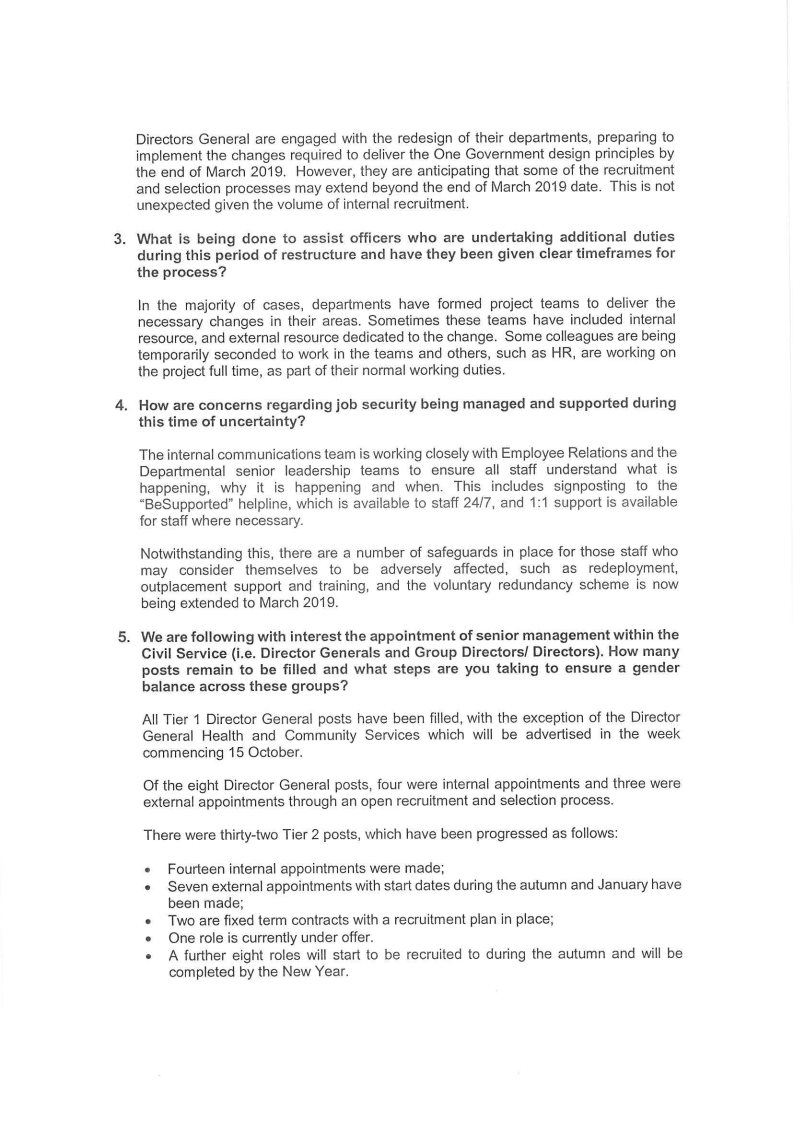 Directors General are engaged with the redesign of their departments, preparing to implement the changes required to deliver the One Government design principles by the end of March 2019. However, they are anticipating that some of the recruitment and selection processes may extend beyond the end of March 2019 date. This is not unexpected given the volume of internal recruitment.

3. What is being done to assist officers who are undertaking additional duties during this period of restructure and have they been given clear timeframes for the process?

In the majority of cases, departments have formed project teams to deliver the necessary changes in their areas. Sometimes these teams have included internal resource, and external resource dedicated to the change. Some colleagues are being temporarily seconded to work in the teams and others, such as HR, are working on the project full time, as part of their normal working duties.

4. How are concerns regarding job security being managed and supported during this time of uncertainty?

The internal communications team is working closely with Employee Relations and the Departmental senior leadership teams to ensure all staff understand what is happening, why it is happening and when. This includes signposting to the "BeSupported" helpline, which is available to staff 24/7, and 1:1 support is available for staff where necessary.

Notwithstanding this, there are a number of safeguards in place for those staff who may consider themselves to be adversely affected, such as redeployment, outplacement support and training, and the voluntary redundancy scheme is now being extended to March 2019.

5. We are following with interest the appointment of senior management within the Civil Service (i.e. Director Generals and Group Directors/ Directors). How many posts remain to be filled and what steps are you taking to ensure a gender balance across these groups?

All Tier 1 Director General posts have been filled, with the exception of the Director General Health and Community Services which will be advertised in the week commencing 15 October.

Of the eight Director General posts, four were internal appointments and three were external appointments through an open recruitment and selection process.

There were thirty-two Tier 2 posts, which have been progressed as follows:

• Fourteen internal appointments were made;
• Seven external appointments with start dates during the autumn and January have been made;
• Two are fixed term contracts with a recruitment plan in place;
• One role is currently under offer.
• A further eight roles will start to be recruited to during the autumn and will be completed by the New Year.